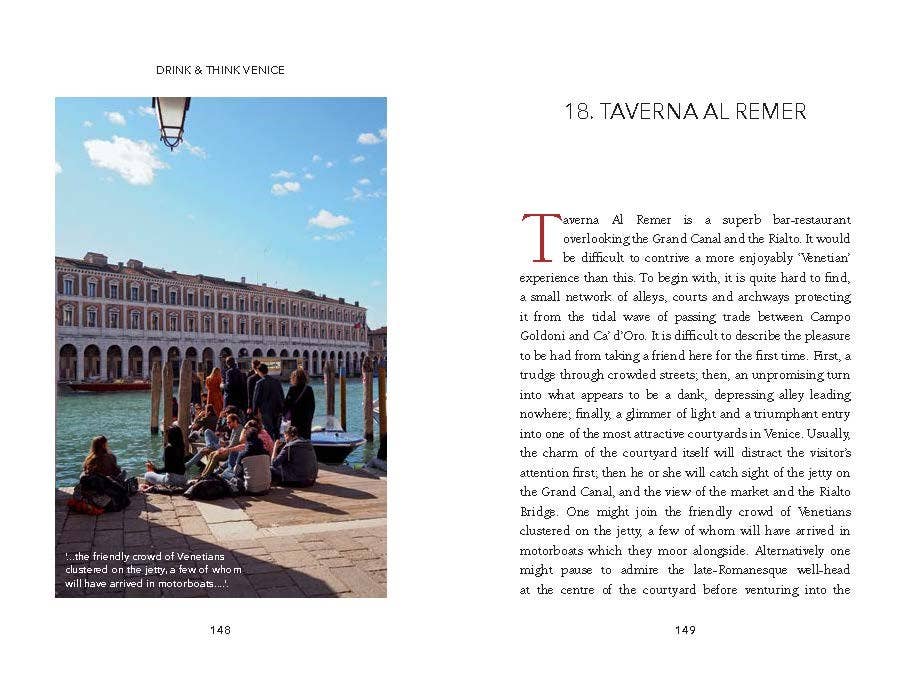 DRINK & THINK VENICE

'...the friendly crowd of Venetians clustered on the jetty, a few of whom will have arrived in motorboats...'.

148

18. TAVERNA AL REMER

Taverna Al Remer is a superb bar-restaurant overlooking the Grand Canal and the Rialto. It would be difficult to contrive a more enjoyably 'Venetian' experience than this. To begin with, it is quite hard to find, a small network of alleys, courts and archways protecting it from the tidal wave of passing trade between Campo Goldoni and Ca' d'Oro. It is difficult to describe the pleasure to be had from taking a friend here for the first time. First, a trudge through crowded streets; then, an unpromising turn into what appears to be a dank, depressing alley leading nowhere; finally, a glimmer of light and a triumphant entry into one of the most attractive courtyards in Venice. Usually, the charm of the courtyard itself will distract the visitor's attention first; then he or she will catch sight of the jetty on the Grand Canal, and the view of the market and the Rialto Bridge. One might join the friendly crowd of Venetians clustered on the jetty, a few of whom will have arrived in motorboats which they moor alongside. Alternatively one might pause to admire the late-Romanesque well-head at the centre of the courtyard before venturing into the

149